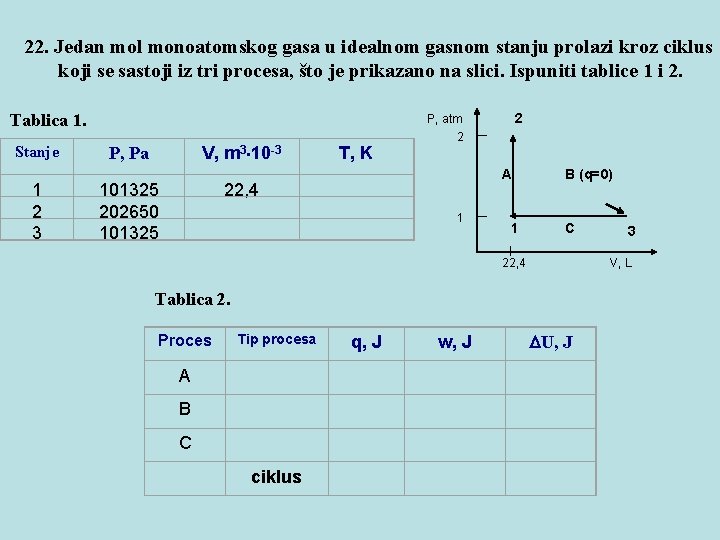 22. Jedan mol monoatomskog gasa u idealnom gasnom stanju prolazi kroz ciklus koji se sastoji iz tri procesa, što je prikazano na slici. Ispuniti tablice 1 i 2.

Tablica 1.

| Stanje | P, Pa | V, $m^3 \cdot 10^{-3}$ | T, K |
|---|---|---|---|
| 1 | 101325 | 22,4 | |
| 2 | 202650 | | |
| 3 | 101325 | | |

P, atm
2
1
2
A
B (q=0)
1
C
3
22,4
V, L

Tablica 2.

| Proces | Tip procesa | q, J | w, J | $\Delta$U, J |
|---|---|---|---|---|
| A | | | | |
| B | | | | |
| C | | | | |
| | ciklus | | | |